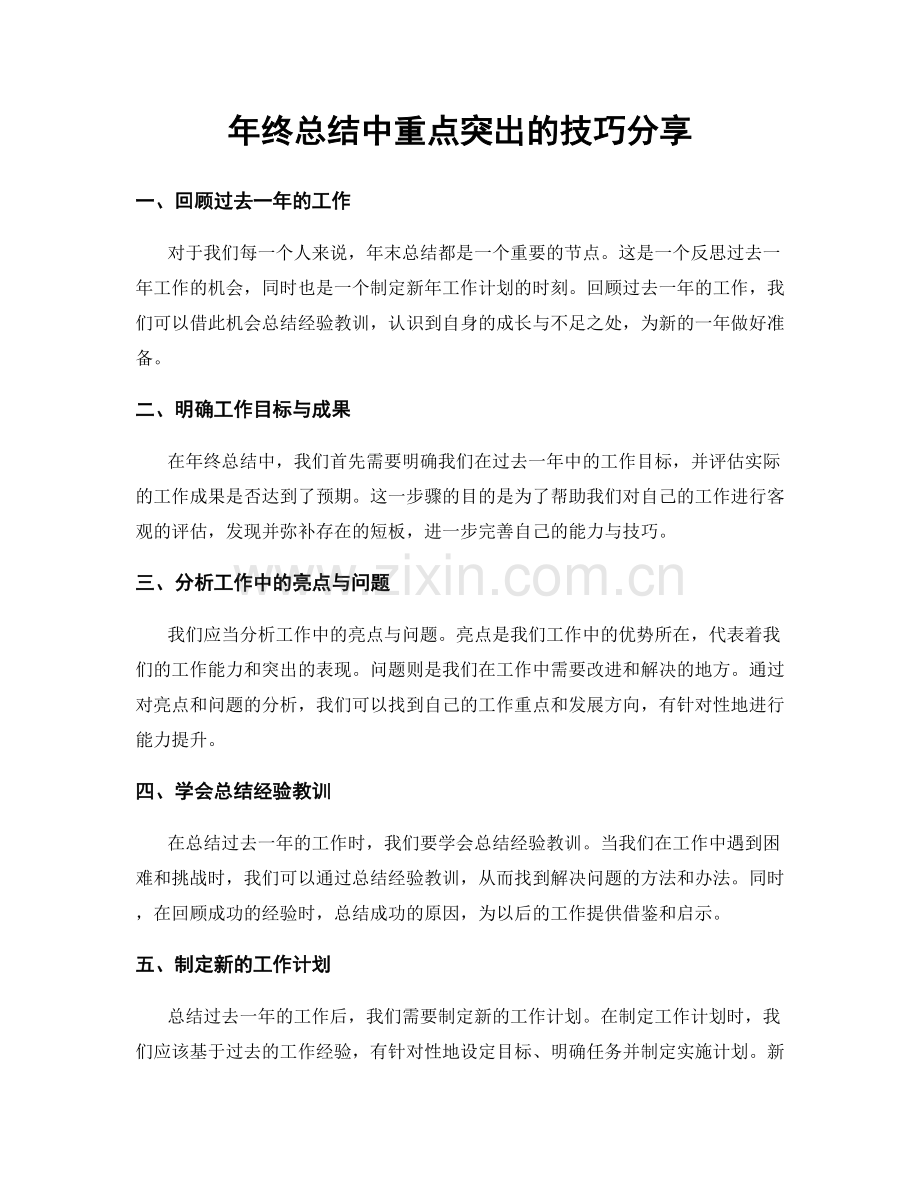 年终总结中重点突出的技巧分享

一、回顾过去一年的工作

对于我们每一个人来说，年末总结都是一个重要的节点。这是一个反思过去一年工作的机会，同时也是一个制定新年工作计划的时刻。回顾过去一年的工作，我们可以借此机会总结经验教训，认识到自身的成长与不足之处，为新的一年做好准备。

二、明确工作目标与成果

在年终总结中，我们首先需要明确我们在过去一年中的工作目标，并评估实际的工作成果是否达到了预期。这一步骤的目的是为了帮助我们对自己的工作进行客观的评估，发现并弥补存在的短板，进一步完善自己的能力与技巧。

三、分析工作中的亮点与问题

我们应当分析工作中的亮点与问题。亮点是我们工作中的优势所在，代表着我们的工作能力和突出的表现。问题则是我们在工作中需要改进和解决的地方。通过对亮点和问题的分析，我们可以找到自己的工作重点和发展方向，有针对性地进行能力提升。

四、学会总结经验教训

在总结过去一年的工作时，我们要学会总结经验教训。当我们在工作中遇到困难和挑战时，我们可以通过总结经验教训，从而找到解决问题的方法和办法。同时，在回顾成功的经验时，总结成功的原因，为以后的工作提供借鉴和启示。

五、制定新的工作计划

总结过去一年的工作后，我们需要制定新的工作计划。在制定工作计划时，我们应该基于过去的工作经验，有针对性地设定目标、明确任务并制定实施计划。新

www.zixin.com.cn